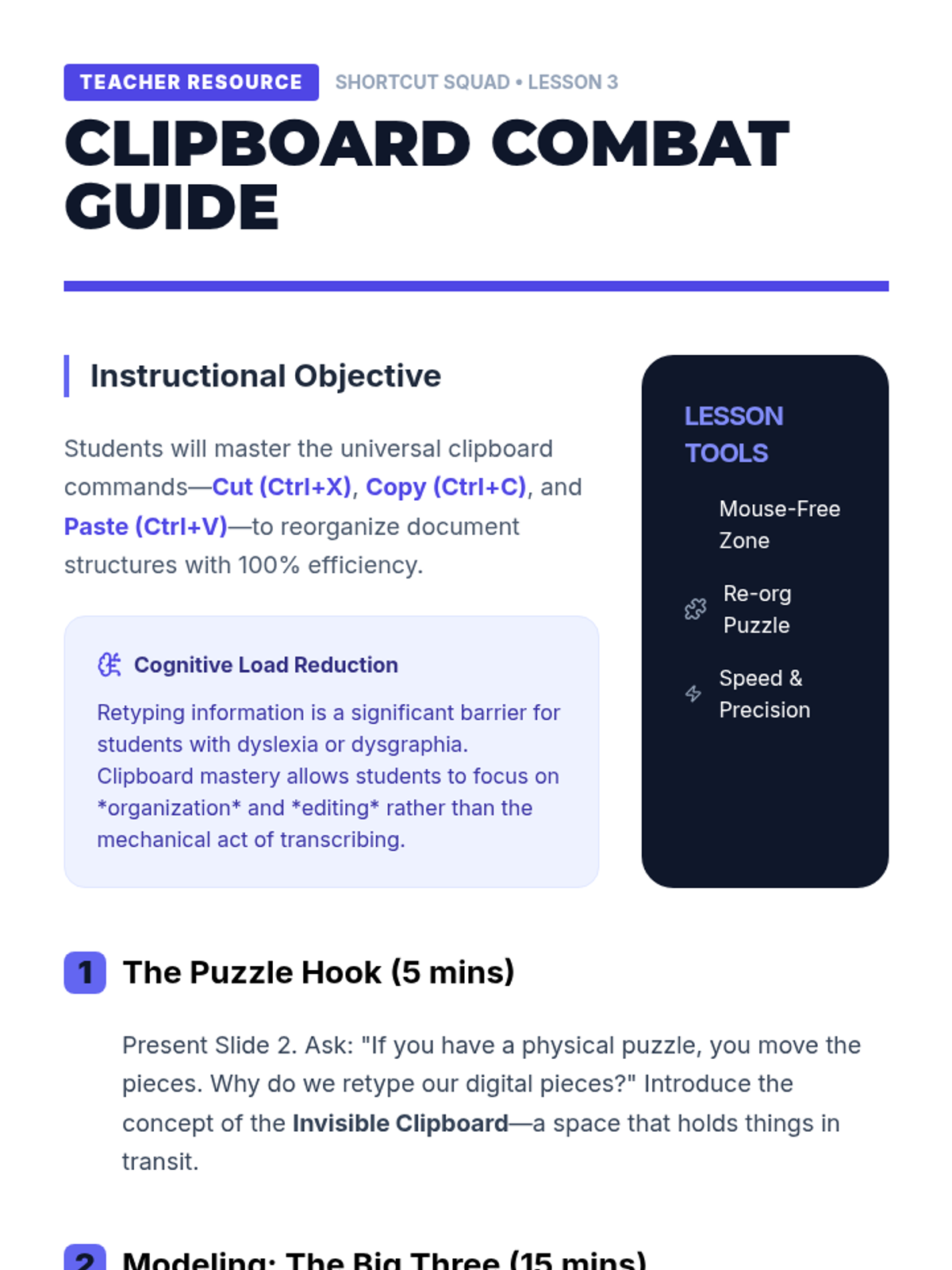 TEACHER RESOURCE SHORTCUT SQUAD • LESSON 3

CLIPBOARD COMBAT GUIDE

Instructional Objective

Students will master the universal clipboard commands—Cut (Ctrl+X), Copy (Ctrl+C), and Paste (Ctrl+V)—to reorganize document structures with 100% efficiency.

Cognitive Load Reduction

Retyping information is a significant barrier for students with dyslexia or dysgraphia. Clipboard mastery allows students to focus on *organization* and *editing* rather than the mechanical act of transcribing.

LESSON TOOLS

Mouse-Free Zone

Re-org Puzzle

Speed & Precision

1 The Puzzle Hook (5 mins)

Present Slide 2. Ask: "If you have a physical puzzle, you move the pieces. Why do we retype our digital pieces?" Introduce the concept of the Invisible Clipboard—a space that holds things in transit.

2 Modeling: The Big Three (15 mins)